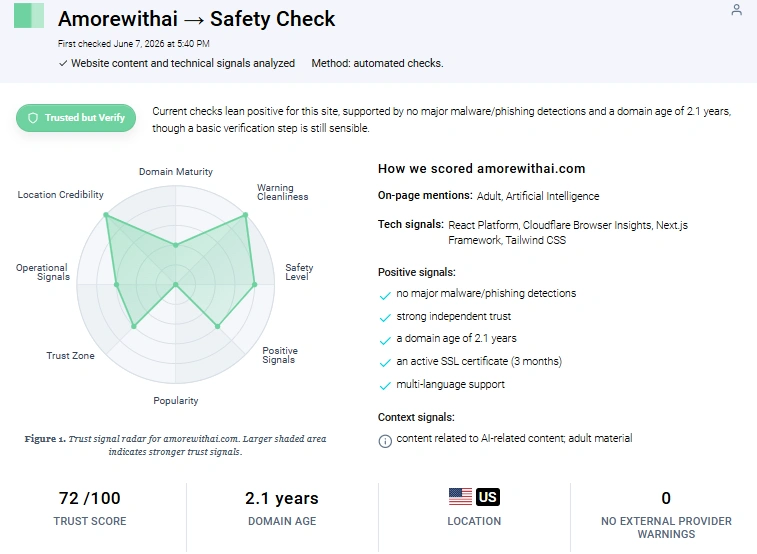 Amorewithai → Safety Check

First checked June 7, 2026 at 5:40 PM

✓ Website content and technical signals analyzed Method: automated checks.

Trusted but Verify

Current checks lean positive for this site, supported by no major malware/phishing detections and a domain age of 2.1 years, though a basic verification step is still sensible.

Domain Maturity
Warning Cleanliness
Safety Level
Positive Signals
Popularity
Trust Zone
Operational Signals
Location Credibility

Figure 1. Trust signal radar for amorewithai.com. Larger shaded area indicates stronger trust signals.

How we scored amorewithai.com

On-page mentions: Adult, Artificial Intelligence

Tech signals: React Platform, Cloudflare Browser Insights, Next.js Framework, Tailwind CSS

Positive signals:

no major malware/phishing detections

strong independent trust

a domain age of 2.1 years

an active SSL certificate (3 months)

multi-language support

Context signals:

content related to AI-related content; adult material

72 /100
TRUST SCORE

2.1 years
DOMAIN AGE

US
LOCATION

0
NO EXTERNAL PROVIDER WARNINGS